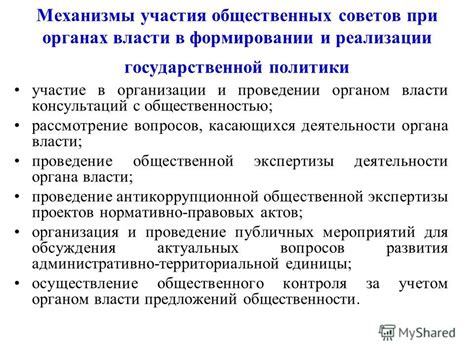 Механизмы участия общественных советов при органах власти в формировании и реализации государственной политики

• участие в организации и проведении органом власти консультаций с общественностью;
• рассмотрение вопросов, касающихся деятельности органа власти;
• проведение общественной экспертизы деятельности органа власти;
• проведение антикоррупционной общественной экспертизы проектов нормативно-правовых актов;
• организация и проведение публичных мероприятий для обсуждения актуальных вопросов развития административно-территориальной единицы;
• осуществление общественного контроля за учетом органом власти предложений общественности.

MyShared